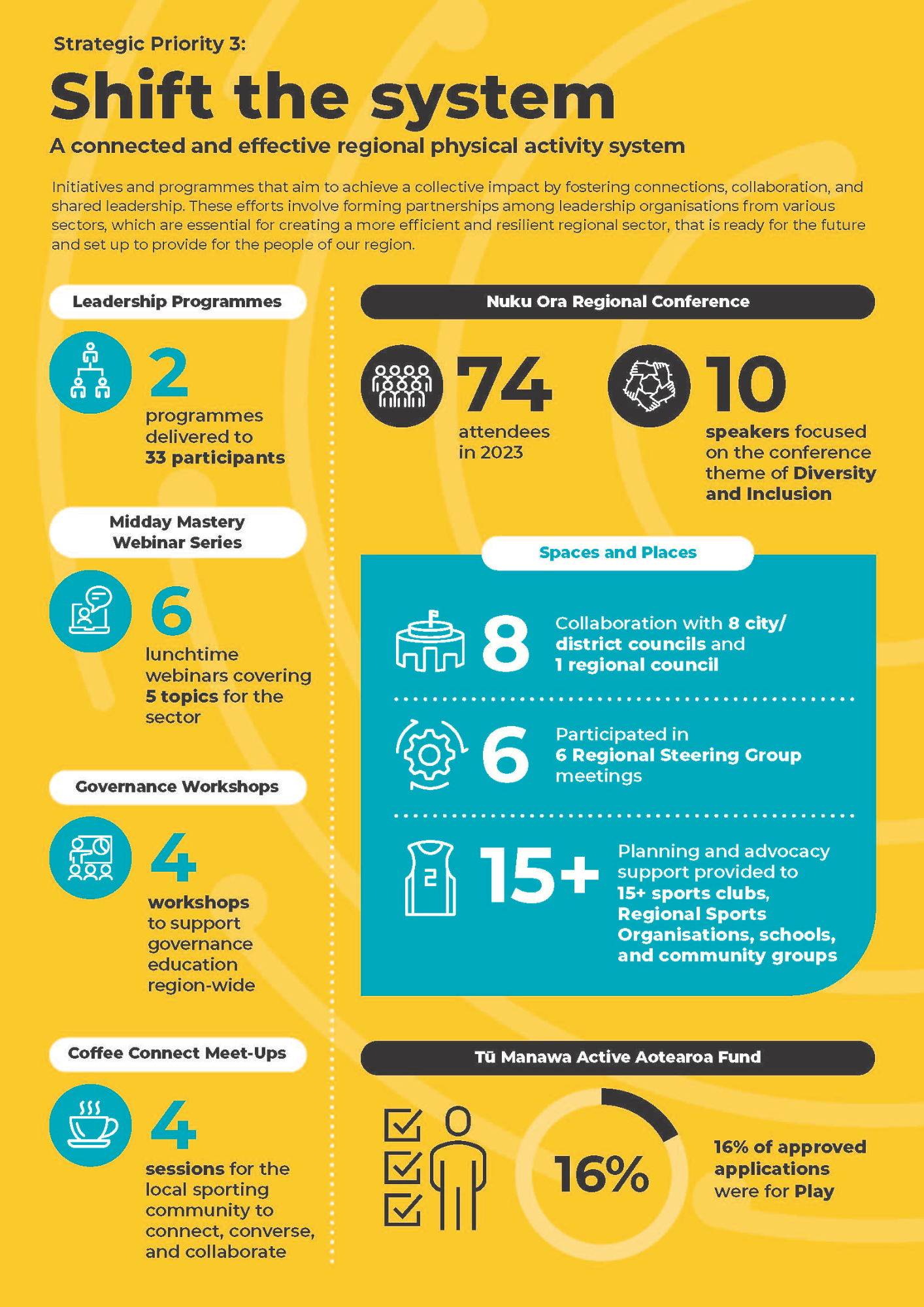 Strategic Priority 3:

Shift the system

A connected and effective regional physical activity system

Initiatives and programmes that aim to achieve a collective impact by fostering connections, collaboration, and shared leadership. These efforts involve forming partnerships among leadership organisations from various sectors, which are essential for creating a more efficient and resilient regional sector, that is ready for the future and set up to provide for the people of our region.

Leadership Programmes

2
programmes delivered to 33 participants

Midday Mastery Webinar Series

6
lunchtime webinars covering 5 topics for the sector

Governance Workshops

4
workshops to support governance education region-wide

Coffee Connect Meet-Ups

4
sessions for the local sporting community to connect, converse, and collaborate

Nuku Ora Regional Conference

74
attendees in 2023

10
speakers focused on the conference theme of Diversity and Inclusion

Spaces and Places

8
Collaboration with 8 city/ district councils and 1 regional council

6
Participated in 6 Regional Steering Group meetings

2

15+
Planning and advocacy support provided to 15+ sports clubs, Regional Sports Organisations, schools, and community groups

Tū Manawa Active Aotearoa Fund

16%
16% of approved applications were for Play